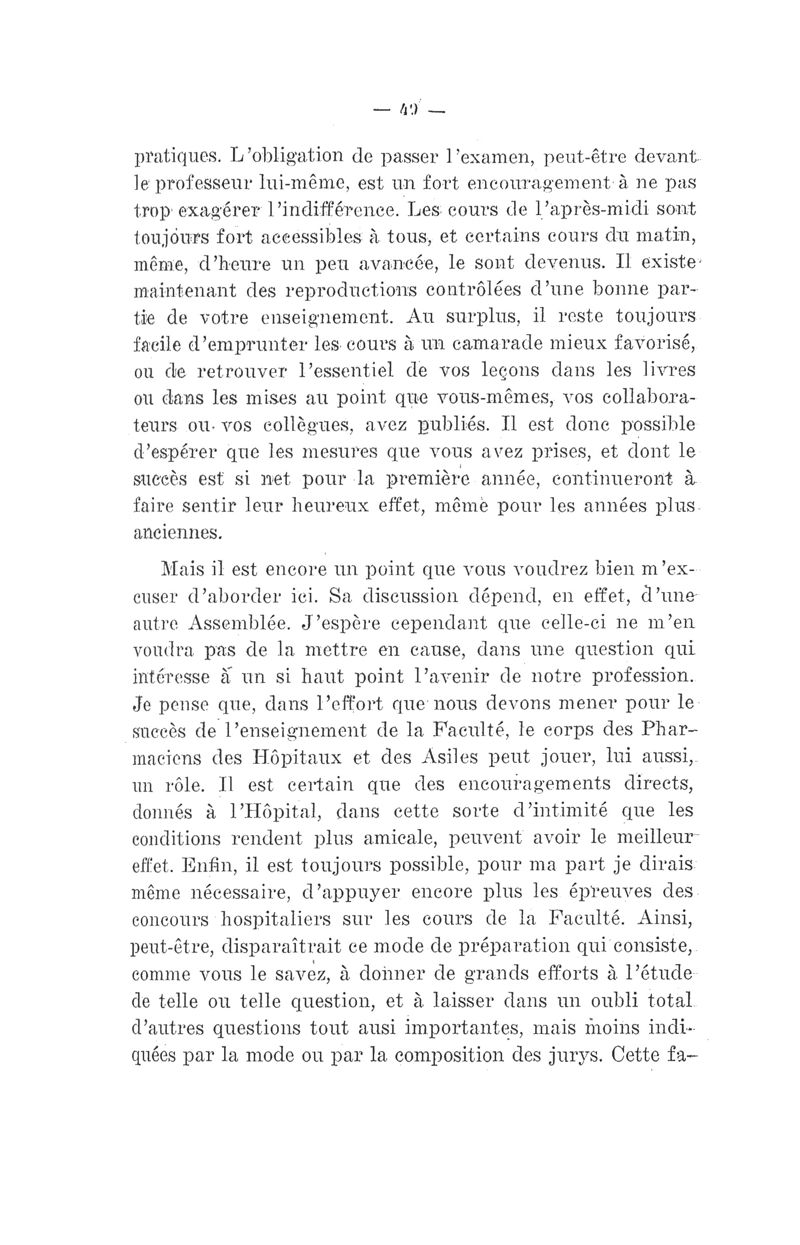 — 49 —

pratiques. L'obligation de passer l'examen, peut-être devant le professeur lui-même, est un fort encouragement à ne pas trop exagérer l'indifférence. Les cours de l'après-midi sont toujours fort accessibles à tous, et certains cours du matin, même, d'heure un peu avancée, le sont devenus. Il existe maintenant des reproductions contrôlées d'une bonne partie de votre enseignement. Au surplus, il reste toujours facile d'emprunter les cours à un camarade mieux favorisé, ou de retrouver l'essentiel de vos leçons dans les livres ou dans les mises au point que vous-mêmes, vos collaborateurs ou vos collègues, avez publiés. Il est donc possible d'espérer que les mesures que vous avez prises, et dont le succès est si net pour la première année, continueront à faire sentir leur heureux effet, même pour les années plus anciennes.

Mais il est encore un point que vous voudrez bien m'excuser d'aborder ici. Sa discussion dépend, en effet, d'une autre Assemblée. J'espère cependant que celle-ci ne m'en voudra pas de la mettre en cause, dans une question qui intéresse à un si haut point l'avenir de notre profession. Je pense que, dans l'effort que nous devons mener pour le succès de l'enseignement de la Faculté, le corps des Pharmaciens des Hôpitaux et des Asiles peut jouer, lui aussi, un rôle. Il est certain que des encouragements directs, donnés à l'Hôpital, dans cette sorte d'intimité que les conditions rendent plus amicale, peuvent avoir le meilleur effet. Enfin, il est toujours possible, pour ma part je dirais même nécessaire, d'appuyer encore plus les épreuves des concours hospitaliers sur les cours de la Faculté. Ainsi, peut-être, disparaîtrait ce mode de préparation qui consiste, comme vous le savez, à donner de grands efforts à l'étude de telle ou telle question, et à laisser dans un oubli total d'autres questions tout ausi importantes, mais moins indiquées par la mode ou par la composition des jurys. Cette fa-